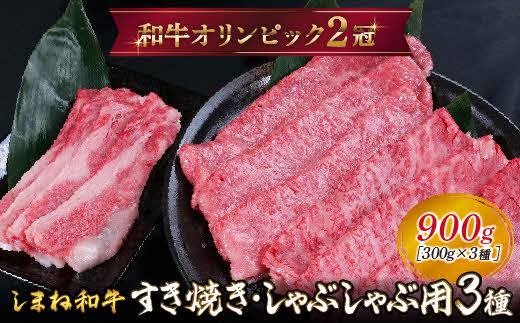 和牛オリンピック2冠

900g
[300g×3種]

しまね和牛 すき焼き・しゃぶしゃぶ用3種